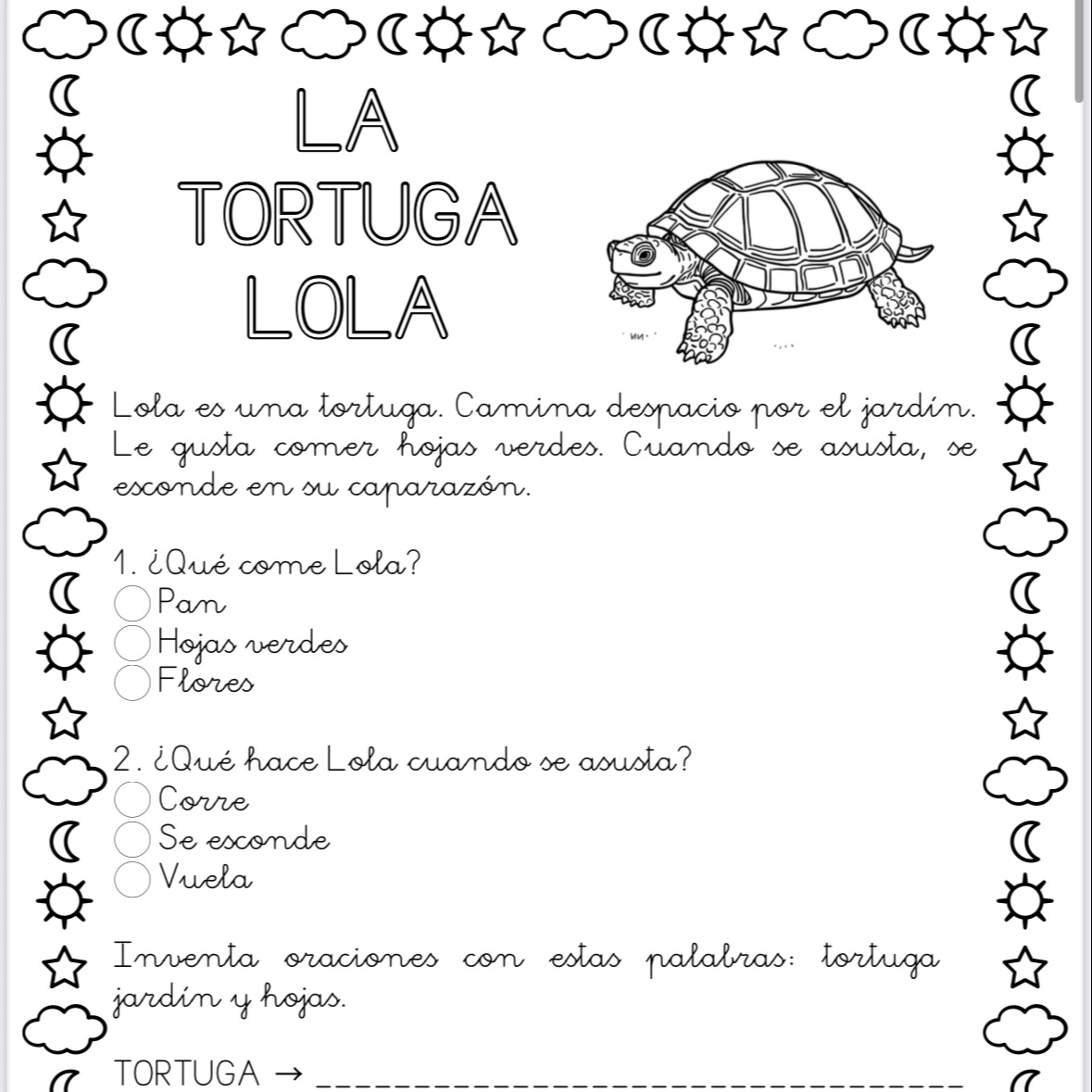 LA
TORTUGA
LOLA

Lola es una tortuga. Camina despacio por el jardín. Le gusta comer hojas verdes. Cuando se asusta, se esconde en su caparazón.

1. ¿Qué come Lola?
☐ Pan
☐ Hojas verdes
☐ Flores

2. ¿Qué hace Lola cuando se asusta?
☐ Corre
☐ Se esconde
☐ Vuela

Inventa oraciones con estas palabras: tortuga jardín y hojas.

TORTUGA → ____